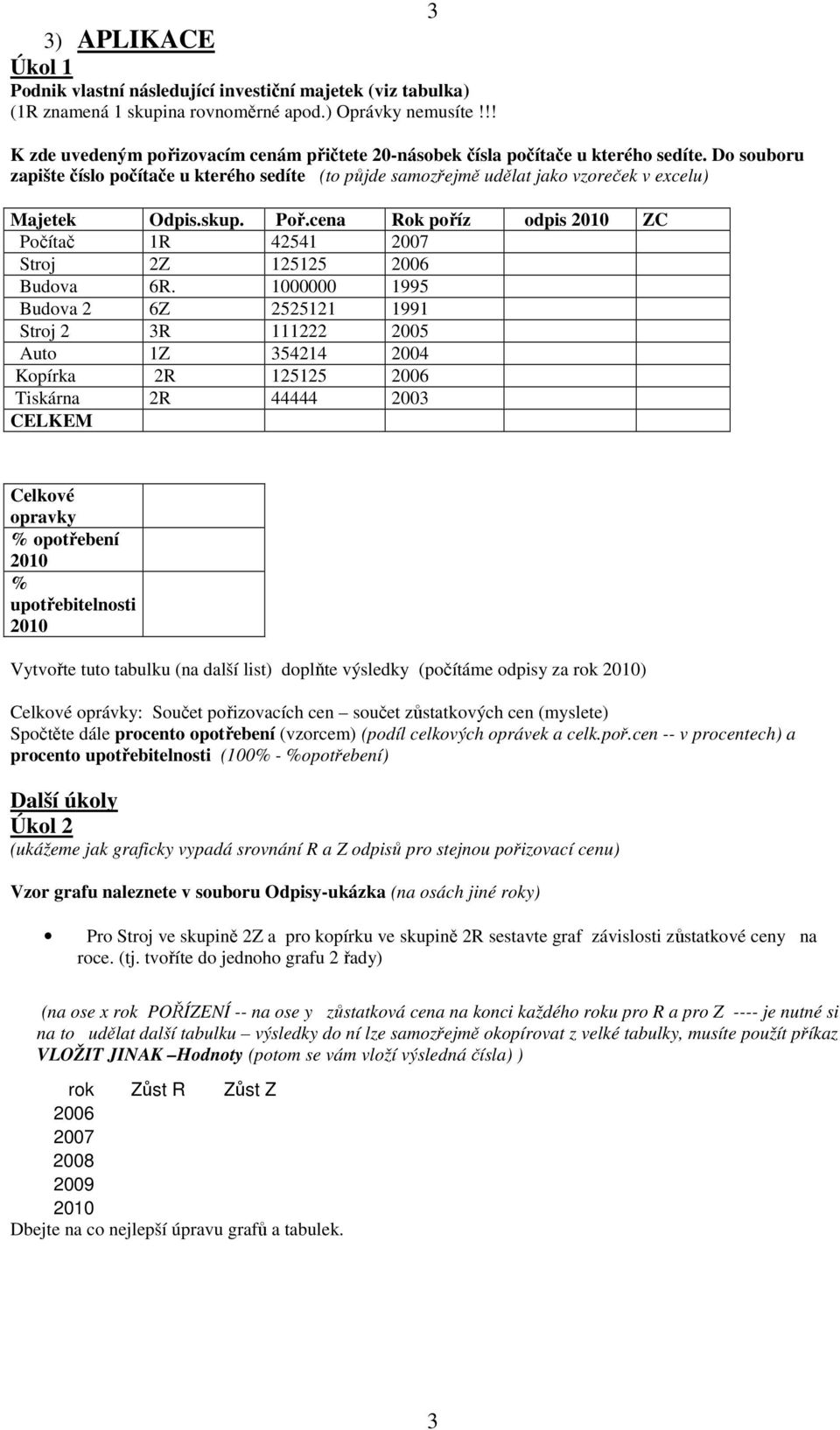 3

3) APLIKACE

Úkol 1

Podnik vlastní následující investiční majetek (viz tabulka) (1R znamená 1 skupina rovnoměrné apod.) Oprávky nemusíte.!!!

K zde uvedeným pořizovacím cenám přičtete 20-násobek čísla počítače u kterého sedíte. Do souboru zapište číslo počítače u kterého sedíte (to půjde samozřejmě udělat jako vzoreček v excelu)

| Majetek | Odpis.skup. | Poř.cena | Rok poříz | odpis 2010 | ZC |
|---|---|---|---|---|---|
| Počítač | 1R | 42541 | 2007 | | |
| Stroj | 2Z | 125125 | 2006 | | |
| Budova | 6R. | 1000000 | 1995 | | |
| Budova 2 | 6Z | 2525121 | 1991 | | |
| Stroj 2 | 3R | 111222 | 2005 | | |
| Auto | 1Z | 354214 | 2004 | | |
| Kopírka | 2R | 125125 | 2006 | | |
| Tiskárna | 2R | 44444 | 2003 | | |
| CELKEM | | | | | |

| Celkové opravky | |
|---|---|
| % opotřebení 2010 | |
| % upotřebitelnosti 2010 | |

Vytvořte tuto tabulku (na další list) doplňte výsledky (počítáme odpisy za rok 2010)

Celkové oprávky: Součet pořizovacích cen – součet zůstatkových cen (myslete)
Spočtěte dále procento opotřebení (vzorcem) (podíl celkových oprávek a celk.poř.cen -- v procentech) a procento upotřebitelnosti (100% - %opotřebení)

Další úkoly

Úkol 2

(ukážeme jak graficky vypadá srovnání R a Z odpisů pro stejnou pořizovací cenu)

Vzor grafu naleznete v souboru Odpisy-ukázka (na osách jiné roky)

• Pro Stroj ve skupině 2Z a pro kopírku ve skupině 2R sestavte graf závislosti zůstatkové ceny na roce. (tj. tvoříte do jednoho grafu 2 řady)

(na ose x rok POŘÍZENÍ -- na ose y zůstatková cena na konci každého roku pro R a pro Z ---- je nutné si na to udělat další tabulku – výsledky do ní lze samozřejmě okopírovat z velké tabulky, musíte použít příkaz VLOŽIT JINAK –Hodnoty (potom se vám vloží výsledná čísla) )

| rok | Zůst R | Zůst Z |
|---|---|---|
| 2006 | | |
| 2007 | | |
| 2008 | | |
| 2009 | | |
| 2010 | | |

Dbejte na co nejlepší úpravu grafů a tabulek.

3